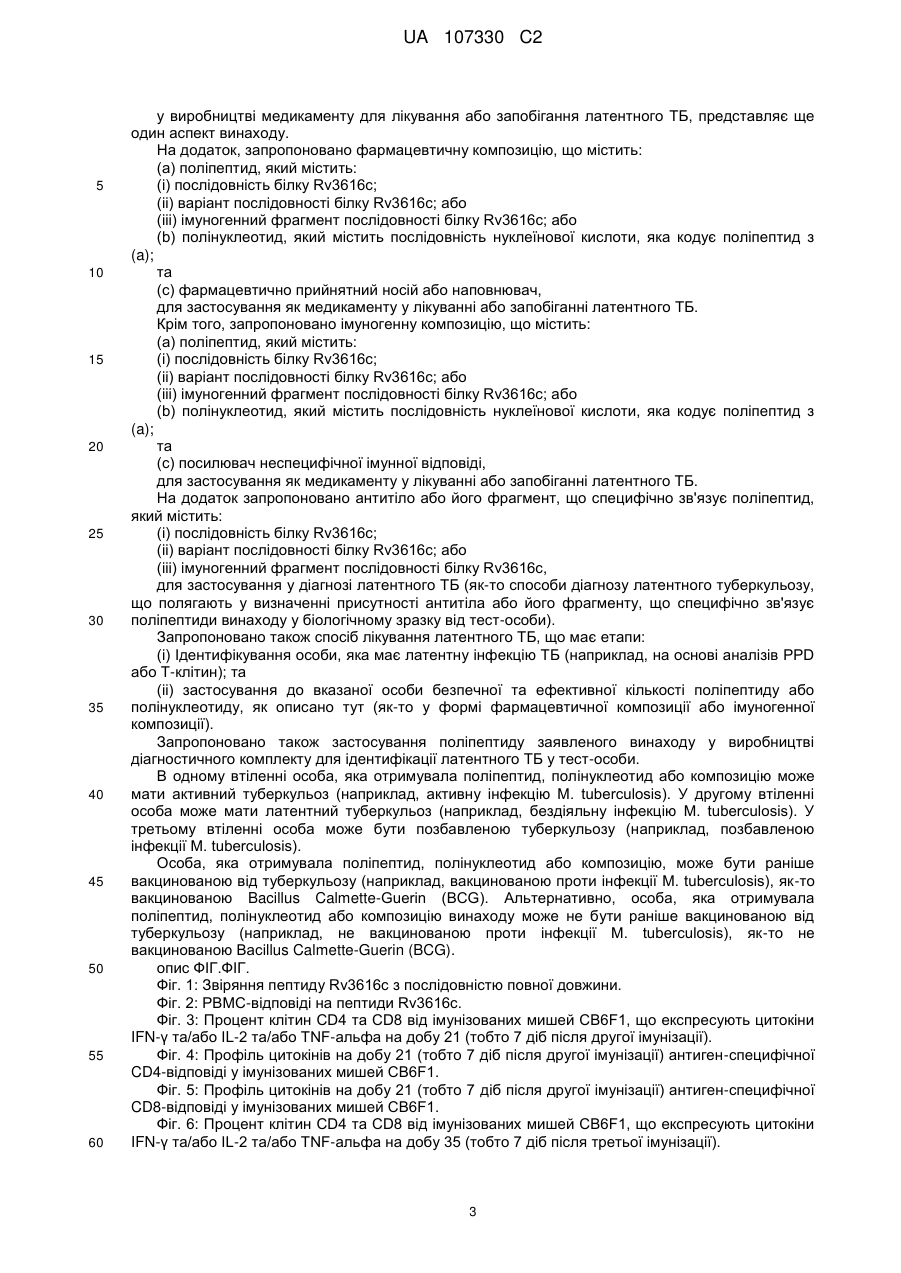 UA 107330 C2

у виробництві медикаменту для лікування або запобігання латентного ТБ, представляє ще один аспект винаходу.

На додаток, запропоновано фармацевтичну композицію, що містить:
(a) поліпептид, який містить:
5 (i) послідовність білку Rv3616c;
(ii) варіант послідовності білку Rv3616c; або
(iii) імуногенний фрагмент послідовності білку Rv3616c; або
(b) полінуклеотид, який містить послідовність нуклеїнової кислоти, яка кодує поліпептид з (a);
10 та
(c) фармацевтично прийнятний носій або наповнювач,
для застосування як медикаменту у лікуванні або запобіганні латентного ТБ.

Крім того, запропоновано імуногенну композицію, що містить:
(a) поліпептид, який містить:
15 (i) послідовність білку Rv3616c;
(ii) варіант послідовності білку Rv3616c; або
(iii) імуногенний фрагмент послідовності білку Rv3616c; або
(b) полінуклеотид, який містить послідовність нуклеїнової кислоти, яка кодує поліпептид з (a);
20 та
(c) посилювач неспецифічної імунної відповіді,
для застосування як медикаменту у лікуванні або запобіганні латентного ТБ.

На додаток запропоновано антитіло або його фрагмент, що специфічно зв'язує поліпептид, який містить:
25 (i) послідовність білку Rv3616c;
(ii) варіант послідовності білку Rv3616c; або
(iii) імуногенний фрагмент послідовності білку Rv3616c,
для застосування у діагнозі латентного ТБ (як-то способи діагнозу латентного туберкульозу, що полягають у визначенні присутності антитіла або його фрагменту, що специфічно зв'язує 30 поліпептиди винаходу у біологічному зразку від тест-особи).

Запропоновано також спосіб лікування латентного ТБ, що має етапи:
(i) Ідентифікування особи, яка має латентну інфекцію ТБ (наприклад, на основі аналізів PPD або Т-клітин); та
(ii) застосування до вказаної особи безпечної та ефективної кількості поліпептиду або 35 полінуклеотиду, як описано тут (як-то у формі фармацевтичної композиції або імуногенної композиції).

Запропоновано також застосування поліпептиду заявленого винаходу у виробництві діагностичного комплекту для ідентифікації латентного ТБ у тест-особи.

В одному втіленні особа, яка отримувала поліпептид, полінуклеотид або композицію може 40 мати активний туберкульоз (наприклад, активну інфекцію M. tuberculosis). У другому втіленні особа може мати латентний туберкульоз (наприклад, бездіяльну інфекцію M. tuberculosis). У третьому втіленні особа може бути позбавленою туберкульозу (наприклад, позбавленою інфекції M. tuberculosis).

Особа, яка отримувала поліпептид, полінуклеотид або композицію, може бути раніше 45 вакцинованою від туберкульозу (наприклад, вакцинованою проти інфекції M. tuberculosis), як-то вакцинованою Bacillus Calmette-Guerin (BCG). Альтернативно, особа, яка отримувала поліпептид, полінуклеотид або композицію винаходу може не бути раніше вакцинованою від туберкульозу (наприклад, не вакцинованою проти інфекції M. tuberculosis), як-то не вакцинованою Bacillus Calmette-Guerin (BCG).

50 опис ФІГ.ФІГ.

Фіг. 1: Звіряння пептиду Rv3616c з послідовністю повної довжини.

Фіг. 2: PBMC-відповіді на пептиди Rv3616c.

Фіг. 3: Процент клітин CD4 та CD8 від імунізованих мишей CB6F1, що експресують цитокіни IFN-γ та/або IL-2 та/або TNF-альфа на добу 21 (тобто 7 діб після другої імунізації).

55 Фіг. 4: Профіль цитокінів на добу 21 (тобто 7 діб після другої імунізації) антиген-специфічної CD4-відповіді у імунізованих мишей CB6F1.

Фіг. 5: Профіль цитокінів на добу 21 (тобто 7 діб після другої імунізації) антиген-специфічної CD8-відповіді у імунізованих мишей CB6F1.

Фіг. 6: Процент клітин CD4 та CD8 від імунізованих мишей CB6F1, що експресують цитокіни 60 IFN-γ та/або IL-2 та/або TNF-альфа на добу 35 (тобто 7 діб після третьої імунізації).

3